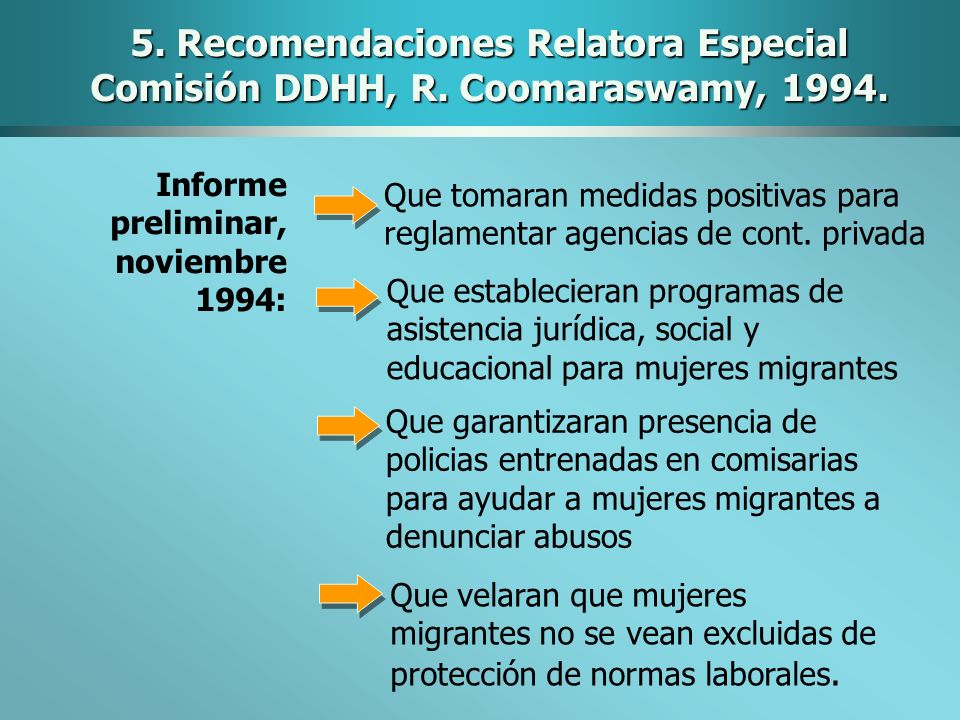 5. Recomendaciones Relatora Especial Comisión DDHH, R. Coomaraswamy, 1994.

Informe preliminar, noviembre 1994:

Que tomaran medidas positivas para reglamentar agencias de cont. privada

Que establecieran programas de asistencia jurídica, social y educacional para mujeres migrantes

Que garantizaran presencia de policias entrenadas en comisarias para ayudar a mujeres migrantes a denunciar abusos

Que velaran que mujeres migrantes no se vean excluidas de protección de normas laborales.